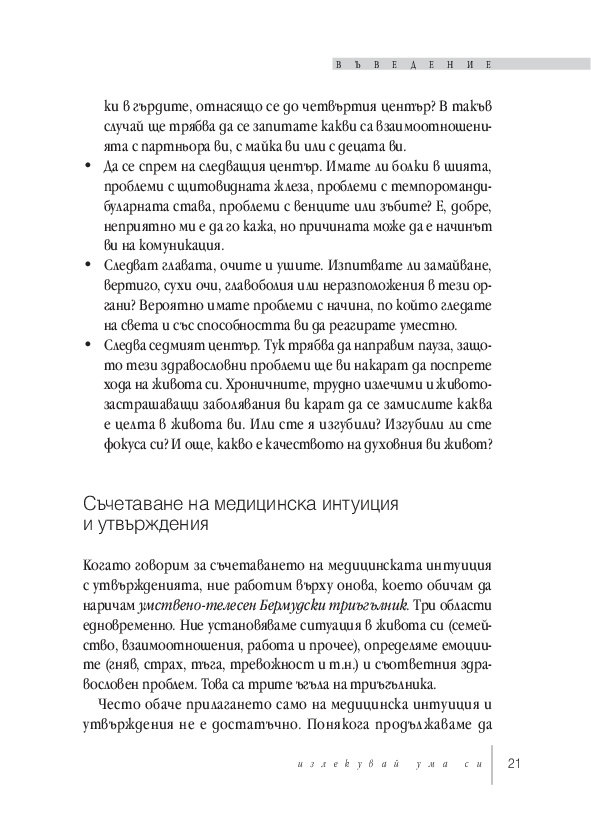 ВЪВЕДЕНИЕ

ки в гърдите, отнасящо се до четвъртия център? В такъв случай ще трябва да се запитате какви са взаимоотношенията с партньора ви, с майка ви или с децата ви.

• Да се спрем на следващия център. Имате ли болки в шията, проблеми с щитовидната жлеза, проблеми с темпоромандибуларната става, проблеми с венците или зъбите? Е, добре, неприятно ми е да го кажа, но причината може да е начинът ви на комуникация.

• Следват главата, очите и ушите. Изпитвате ли замайване, вертиго, сухи очи, главоболия или неразположения в тези органи? Вероятно имате проблеми с начина, по който гледате на света и със способността ви да реагирате уместно.

• Следва седмият център. Тук трябва да направим пауза, защото тези здравословни проблеми ще ви накарат да поспрете хода на живота си. Хроничните, трудно излечими и животозастрашаващи заболявания ви карат да се замислите каква е целта в живота ви. Или сте я изгубили? Изгубили ли сте фокуса си? И още, какво е качеството на духовния ви живот?

Съчетаване на медицинска интуиция и утвърждения

Когато говорим за съчетаването на медицинската интуиция с утвържденията, ние работим върху онова, което обичам да наричам умствено-телесен Бермудски триъгълник. Три области едновременно. Ние установяваме ситуация в живота си (семейство, взаимоотношения, работа и прочее), определяме емоциите (гняв, страх, тъга, тревожност и т.н.) и съответния здравословен проблем. Това са трите ъгъла на триъгълника.

Често обаче прилагането само на медицинска интуиция и утвърждения не е достатъчно. Понякога продължаваме да

излекувай ума си 21